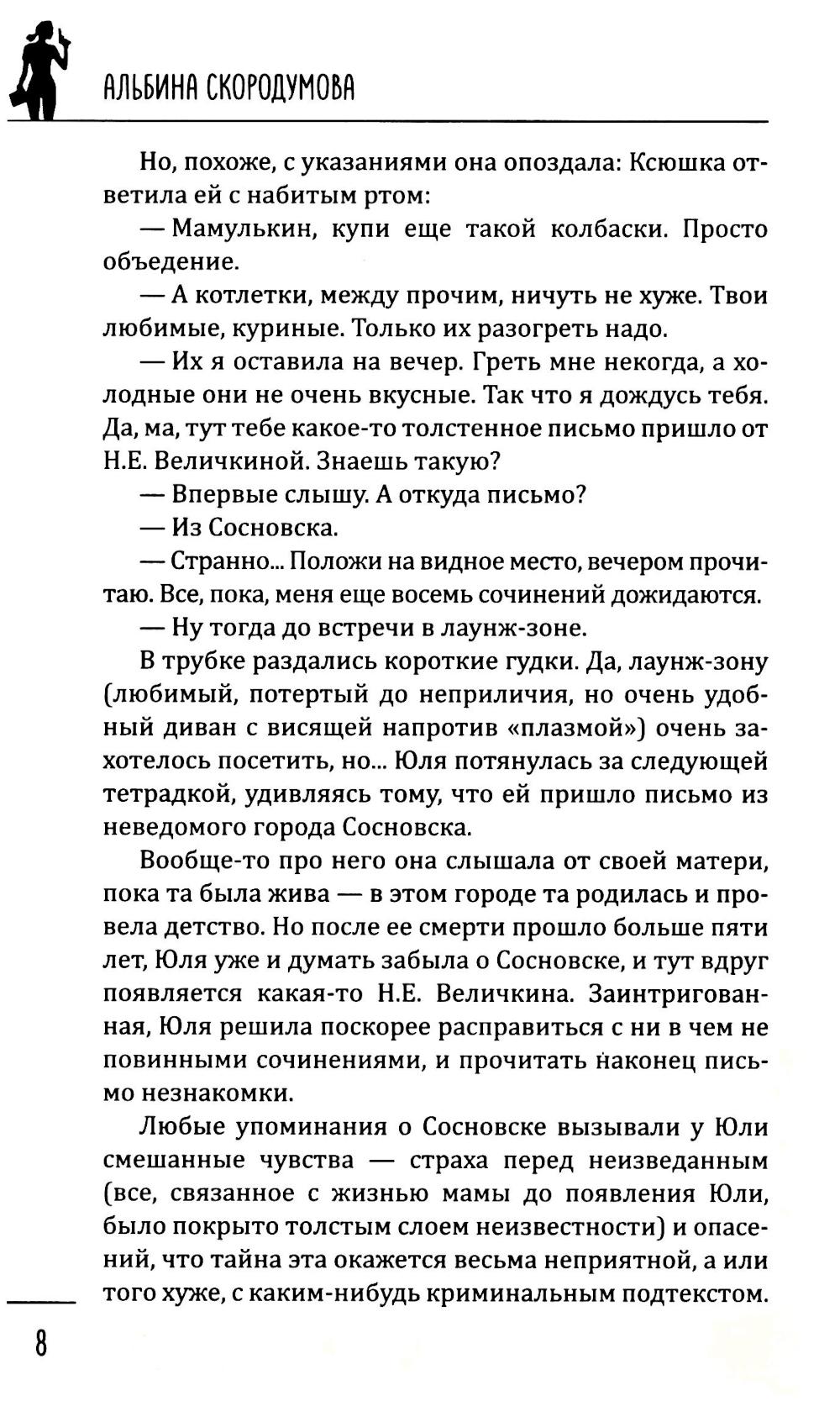 АЛЬБИНА СКОРОДУМОВА

Но, похоже, с указаниями она опоздала: Ксюшка ответила ей с набитым ртом:

— Мамулькин, купи еще такой колбаски. Просто объедение.

— А котлетки, между прочим, ничуть не хуже. Твои любимые, куриные. Только их разогреть надо.

— Их я оставила на вечер. Греть мне некогда, а холодные они не очень вкусные. Так что я дождусь тебя. Да, ма, тут тебе какое-то толстенное письмо пришло от Н.Е. Величкиной. Знаешь такую?

— Впервые слышу. А откуда письмо?

— Из Сосновска.

— Странно... Положи на видное место, вечером прочитаю. Все, пока, меня еще восемь сочинений дожидаются.

— Ну тогда до встречи в лаунж-зоне.

В трубке раздались короткие гудки. Да, лаунж-зону (любимый, потертый до неприличия, но очень удобный диван с висящей напротив «плазмой») очень захотелось посетить, но... Юля потянулась за следующей тетрадкой, удивляясь тому, что ей пришло письмо из неведомого города Сосновска.

Вообще-то про него она слышала от своей матери, пока та была жива — в этом городе та родилась и провела детство. Но после ее смерти прошло больше пяти лет, Юля уже и думать забыла о Сосновске, и тут вдруг появляется какая-то Н.Е. Величкина. Заинтригованная, Юля решила поскорее расправиться с ни в чем не повинными сочинениями, и прочитать наконец письмо незнакомки.

Любые упоминания о Сосновске вызывали у Юли смешанные чувства — страха перед неизведанным (все, связанное с жизнью мамы до появления Юли, было покрыто толстым слоем неизвестности) и опасений, что тайна эта окажется весьма неприятной, а или того хуже, с каким-нибудь криминальным подтекстом.

8